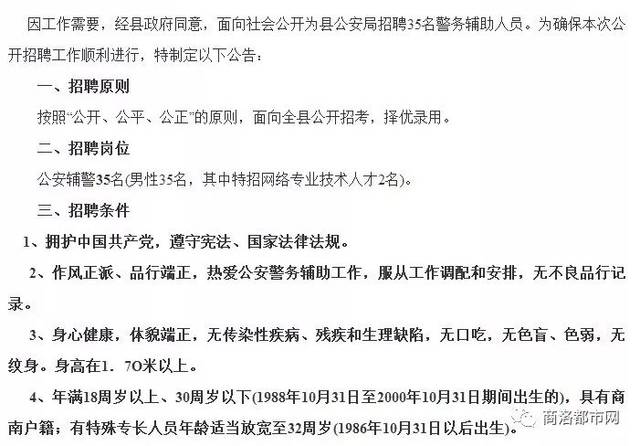 因工作需要，经县政府同意，面向社会公开为县公安局招聘35名警务辅助人员。为确保本次公开招聘工作顺利进行，特制定以下公告：

一、招聘原则

按照“公开、公平、公正”的原则，面向全县公开招考，择优录用。

二、招聘岗位

公安辅警35名(男性35名，其中特招网络专业技术人才2名)。

三、招聘条件

1、拥护中国共产党，遵守宪法、国家法律法规。

2、作风正派、品行端正，热爱公安警务辅助工作，服从工作调配和安排，无不良品行记录。

3、身心健康，体貌端正，无传染性疾病、残疾和生理缺陷，无口吃，无色盲、色弱，无纹身。身高在1．7O米以上。

4、年满18周岁以上、30周岁以下(1988年10月31日至2000年10月31日期间出生的)，具有商南户籍；有特殊专长人员年龄适当放宽至32周岁(1986年10月31日以后出生)。

商洛都市网